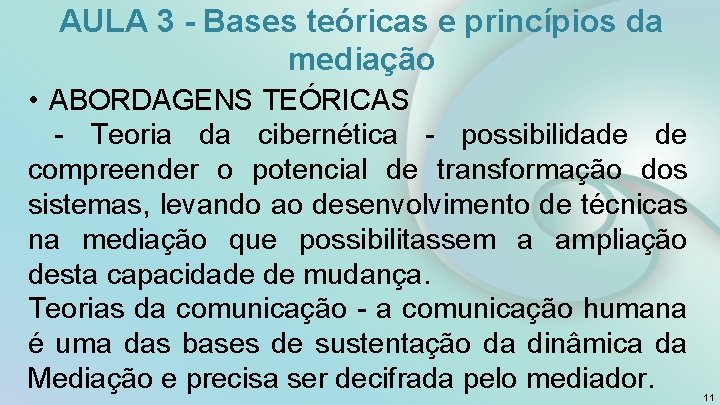 AULA 3 - Bases teóricas e princípios da mediação

• ABORDAGENS TEÓRICAS

- Teoria da cibernética - possibilidade de compreender o potencial de transformação dos sistemas, levando ao desenvolvimento de técnicas na mediação que possibilitassem a ampliação desta capacidade de mudança.

Teorias da comunicação - a comunicação humana é uma das bases de sustentação da dinâmica da Mediação e precisa ser decifrada pelo mediador.

11